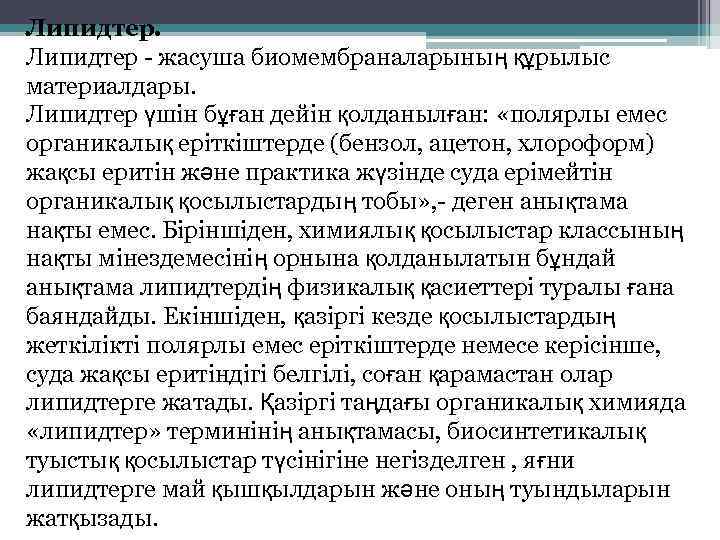 Липидтер.
Липидтер - жасуша биомембраналарының құрылыс материалдары.
Липидтер үшін бұған дейін қолданылған: «полярлы емес органикалық еріткіштерде (бензол, ацетон, хлороформ) жақсы еритін және практика жүзінде суда ерімейтін органикалық қосылыстардың тобы»,- деген анықтама нақты емес. Біріншіден, химиялық қосылыстар классының нақты мінездемесінің орнына қолданылатын бұндай анықтама липидтердің физикалық қасиеттері туралы ғана баяндайды. Екіншіден, қазіргі кезде қосылыстардың жеткілікті полярлы емес еріткіштерде немесе керісінше, суда жақсы еритіндігі белгілі, соған қарамастан олар липидтерге жатады. Қазіргі таңдағы органикалық химияда «липидтер» терминінің анықтамасы, биосинтетикалық туыстық қосылыстар түсінігіне негізделген , яғни липидтерге май қышқылдарын және оның туындыларын жатқызады.